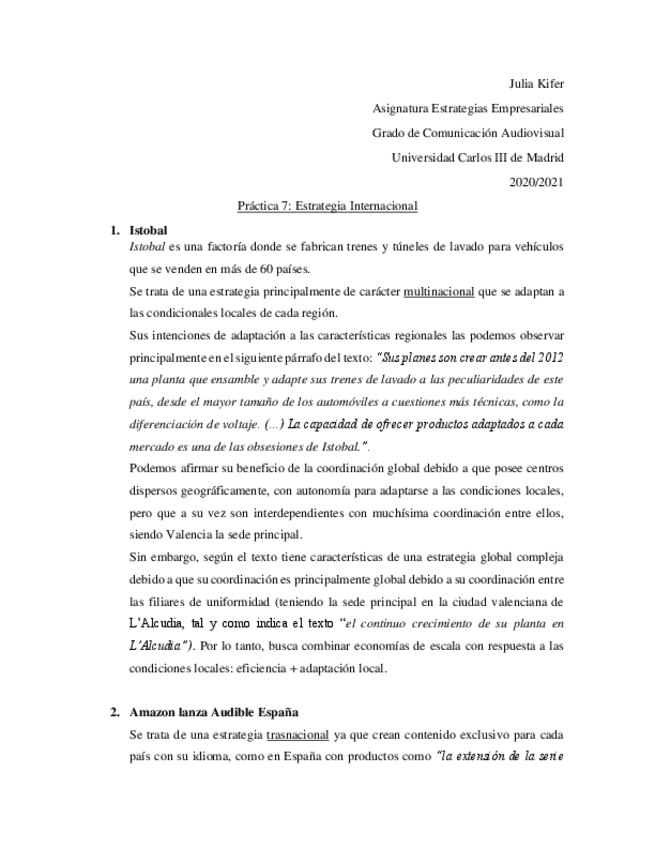 Julia Kifer

Asignatura Estrategias Empresariales

Grado de Comunicación Audiovisual

Universidad Carlos III de Madrid

2020/2021

Práctica 7: Estrategia Internacional

1. Istobal

Istobal es una factoría donde se fabrican trenes y túneles de lavado para vehículos que se venden en más de 60 países.

Se trata de una estrategia principalmente de carácter multinacional que se adaptan a las condicionales locales de cada región.

Sus intenciones de adaptación a las características regionales las podemos observar principalmente en el siguiente párrafo del texto: "Sus planes son crear antes del 2012 una planta que ensamble y adapte sus trenes de lavado a las peculiaridades de este país, desde el mayor tamaño de los automóviles a cuestiones más técnicas, como la diferenciación de voltaje. (...) La capacidad de ofrecer productos adaptados a cada mercado es una de las obsesiones de Istobal.".

Podemos afirmar su beneficio de la coordinación global debido a que posee centros dispersos geográficamente, con autonomía para adaptarse a las condiciones locales, pero que a su vez son interdependientes con muchísima coordinación entre ellos, siendo Valencia la sede principal.

Sin embargo, según el texto tiene características de una estrategia global compleja debido a que su coordinación es principalmente global debido a su coordinación entre las filiares de uniformidad (teniendo la sede principal en la ciudad valenciana de L'Alcudia, tal y como indica el texto "el continuo crecimiento de su planta en L'Alcudia"). Por lo tanto, busca combinar economías de escala con respuesta a las condiciones locales: eficiencia + adaptación local.

2. Amazon lanza Audible España

Se trata de una estrategia trasnacional ya que crean contenido exclusivo para cada país con su idioma, como en España con productos como "la extensión de la serie